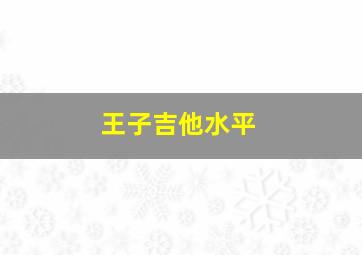 王子吉他水平